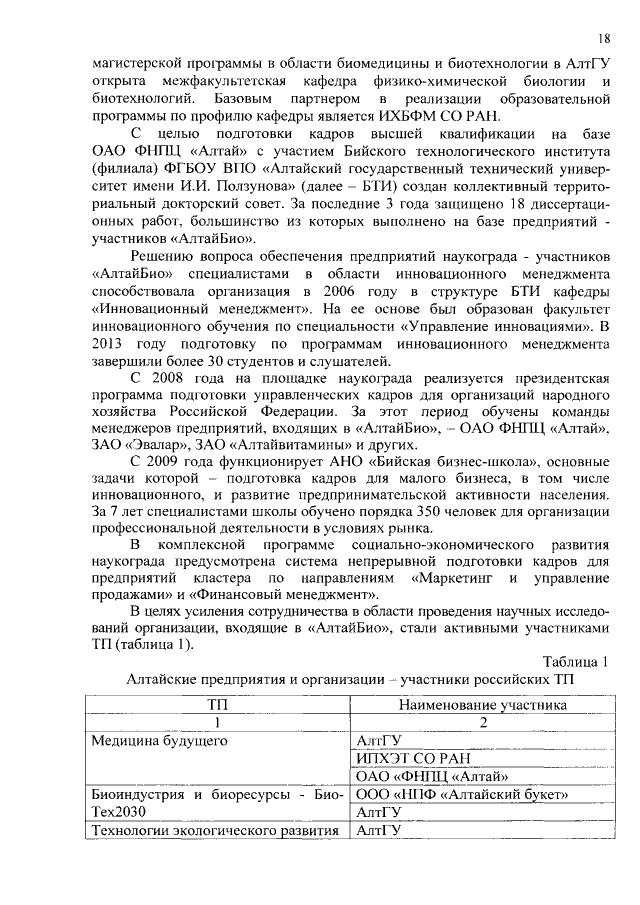 18

магистерской программы в области биомедицины и биотехнологии в АлтГУ открыта межфакультетская кафедра физико-химической биологии и биотехнологий. Базовым партнером в реализации образовательной программы по профилю кафедры является ИХБФМ СО РАН.

С целью подготовки кадров высшей квалификации на базе ОАО ФНПЦ «Алтай» с участием Бийского технологического института (филиала) ФГБОУ ВПО «Алтайский государственный технический университет имени И.И. Ползунова» (далее – БТИ) создан коллективный территориальный докторский совет. За последние 3 года защищено 18 диссертационных работ, большинство из которых выполнено на базе предприятий - участников «АлтайБио».

Решению вопроса обеспечения предприятий наукограда - участников «АлтайБио» специалистами в области инновационного менеджмента способствовала организация в 2006 году в структуре БТИ кафедры «Инновационный менеджмент». На ее основе был образован факультет инновационного обучения по специальности «Управление инновациями». В 2013 году подготовку по программам инновационного менеджмента завершили более 30 студентов и слушателей.

С 2008 года на площадке наукограда реализуется президентская программа подготовки управленческих кадров для организаций народного хозяйства Российской Федерации. За этот период обучены команды менеджеров предприятий, входящих в «АлтайБио», – ОАО ФНПЦ «Алтай», ЗАО «Эвалар», ЗАО «Алтайвитамины» и других.

С 2009 года функционирует АНО «Бийская бизнес-школа», основные задачи которой – подготовка кадров для малого бизнеса, в том числе инновационного, и развитие предпринимательской активности населения. За 7 лет специалистами школы обучено порядка 350 человек для организации профессиональной деятельности в условиях рынка.

В комплексной программе социально-экономического развития наукограда предусмотрена система непрерывной подготовки кадров для предприятий кластера по направлениям «Маркетинг и управление продажами» и «Финансовый менеджмент».

В целях усиления сотрудничества в области проведения научных исследований организации, входящие в «АлтайБио», стали активными участниками ТП (таблица 1).

Таблица 1

Алтайские предприятия и организации – участники российских ТП

| ТП | Наименование участника |
|---|---|
| 1 | 2 |
| Медицина будущего | АлтГУ |
| | ИПХЭТ СО РАН |
| | ОАО «ФНПЦ «Алтай» |
| Биоиндустрия и биоресурсы - БиоТех2030 | ООО «НПФ «Алтайский букет» |
| | АлтГУ |
| Технологии экологического развития | АлтГУ |